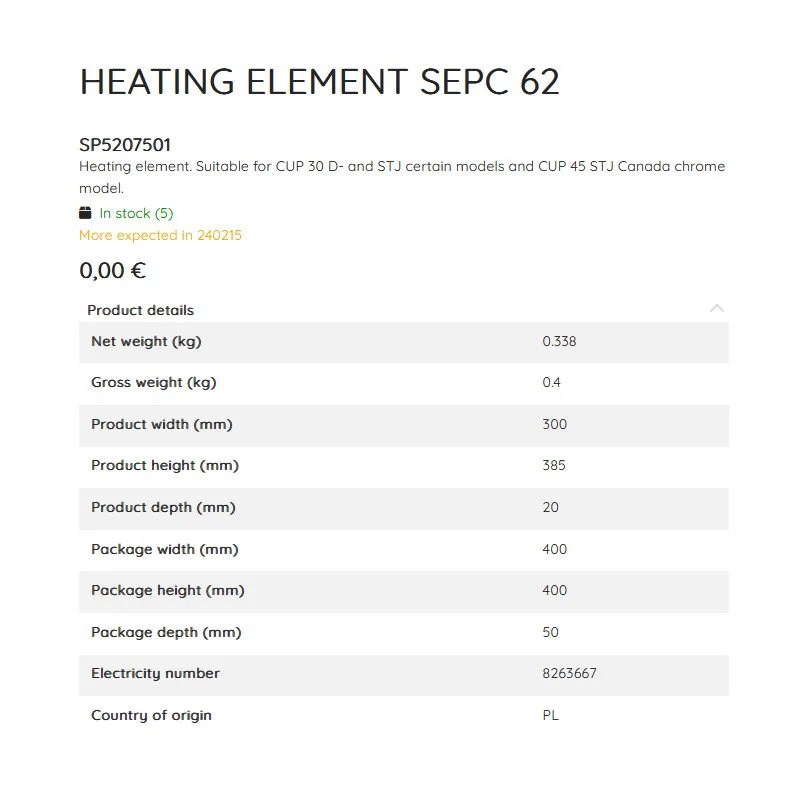 HEATING ELEMENT SEPC 62

SP5207501
Heating element. Suitable for CUP 30 D- and STJ certain models and CUP 45 STJ Canada chrome model.

In stock (5)
More expected in 240215

0,00 €

Product details

| | |
|---|---|
| Net weight (kg) | 0.338 |
| Gross weight (kg) | 0.4 |
| Product width (mm) | 300 |
| Product height (mm) | 385 |
| Product depth (mm) | 20 |
| Package width (mm) | 400 |
| Package height (mm) | 400 |
| Package depth (mm) | 50 |
| Electricity number | 8263667 |
| Country of origin | PL |